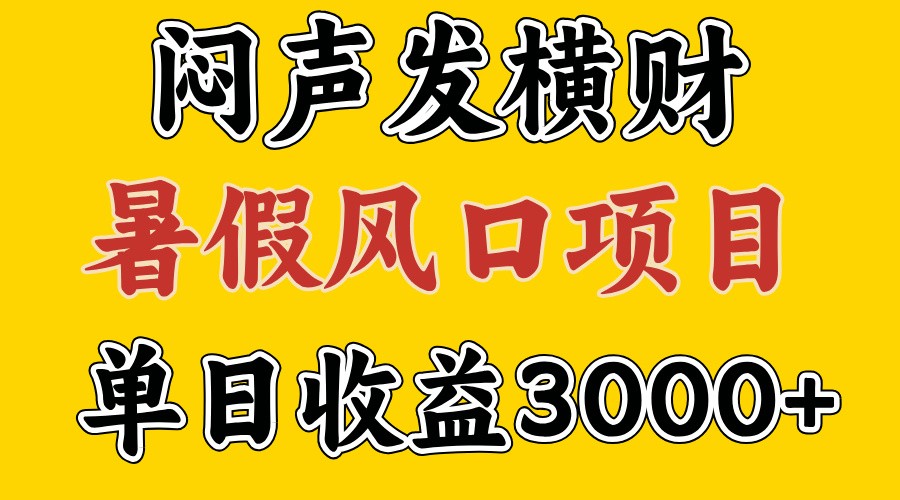 闷声发横财

暑假风口项目

单日收益3000+